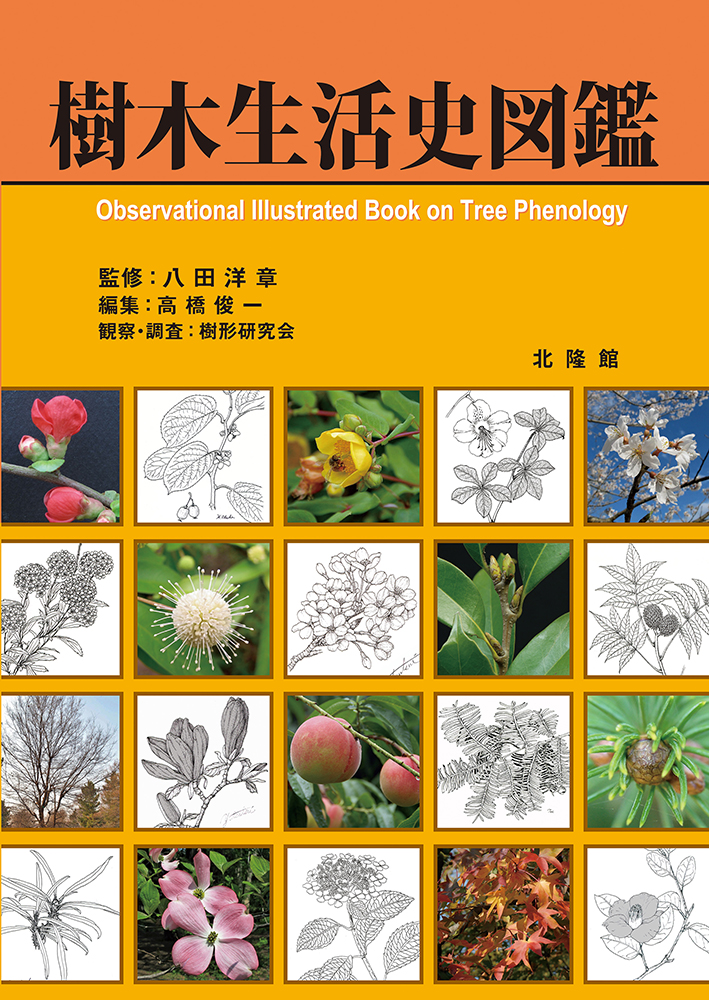 樹木生活史図鑑

Observational Illustrated Book on Tree Phenology

監修：八田洋章
編集：高橋俊一
観察・調査：樹形研究会

北隆館